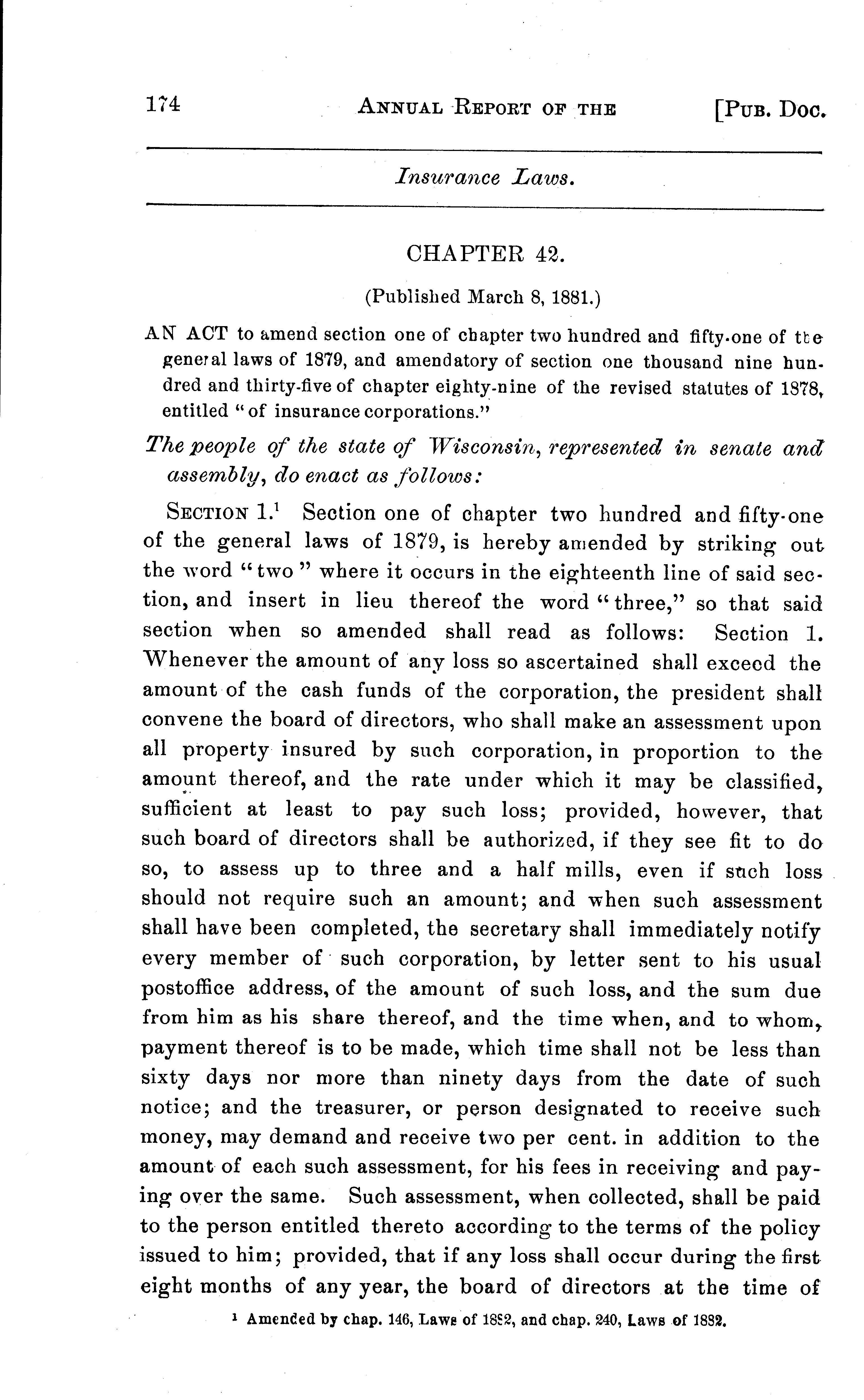 174 ANNUAL REPORT OF THE [PUB. DOC.

Insurance Laws.

CHAPTER 42.

(Published March 8, 1881.)

AN ACT to amend section one of chapter two hundred and fifty-one of the general laws of 1879, and amendatory of section one thousand nine hundred and thirty-five of chapter eighty-nine of the revised statutes of 1878, entitled "of insurance corporations."

The people of the state of Wisconsin, represented in senate and assembly, do enact as follows:

SECTION 1.$^1$ Section one of chapter two hundred and fifty-one of the general laws of 1879, is hereby amended by striking out the word "two" where it occurs in the eighteenth line of said section, and insert in lieu thereof the word "three," so that said section when so amended shall read as follows: Section 1. Whenever the amount of any loss so ascertained shall exceed the amount of the cash funds of the corporation, the president shall convene the board of directors, who shall make an assessment upon all property insured by such corporation, in proportion to the amount thereof, and the rate under which it may be classified, sufficient at least to pay such loss; provided, however, that such board of directors shall be authorized, if they see fit to do so, to assess up to three and a half mills, even if such loss should not require such an amount; and when such assessment shall have been completed, the secretary shall immediately notify every member of such corporation, by letter sent to his usual postoffice address, of the amount of such loss, and the sum due from him as his share thereof, and the time when, and to whom, payment thereof is to be made, which time shall not be less than sixty days nor more than ninety days from the date of such notice; and the treasurer, or person designated to receive such money, may demand and receive two per cent. in addition to the amount of each such assessment, for his fees in receiving and paying over the same. Such assessment, when collected, shall be paid to the person entitled thereto according to the terms of the policy issued to him; provided, that if any loss shall occur during the first eight months of any year, the board of directors at the time of

$^1$ Amended by chap. 146, Laws of 1882, and chap. 240, Laws of 1882.